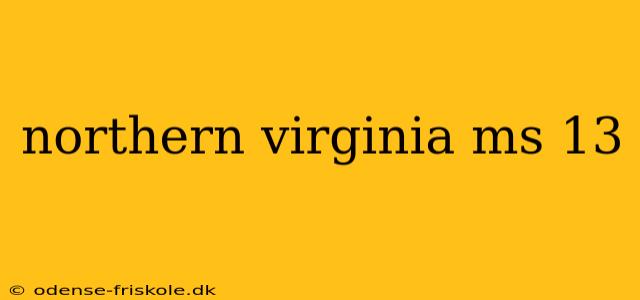 northern virginia ms 13

© odense-friskole.dk